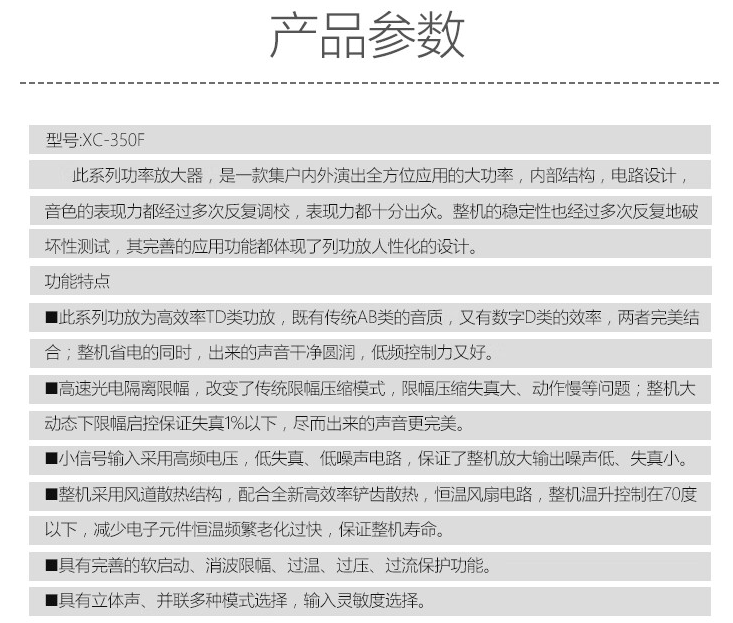 产品参数

型号:XC-350F

此系列功率放大器，是一款集户内外演出全方位应用的大功率，内部结构，电路设计，音色的表现力都经过多次反复调校，表现力都十分出众。整机的稳定性也经过多次反复地破坏性测试，其完善的应用功能都体现了列功放人性化的设计。

功能特点

■此系列功放为高效率TD类功放，既有传统AB类的音质，又有数字D类的效率，两者完美结合；整机省电的同时，出来的声音干净圆润，低频控制力又好。

■高速光电隔离限幅，改变了传统限幅压缩模式，限幅压缩失真大、动作慢等问题；整机大动态下限幅启控保证失真1%以下，尽而出来的声音更完美。

■小信号输入采用高频电压，低失真、低噪声电路，保证了整机放大输出噪声低、失真小。

■整机采用风道散热结构，配合全新高效率铲齿散热，恒温风扇电路，整机温升控制在70度以下，减少电子元件恒温频繁老化过快，保证整机寿命。

■具有完善的软启动、消波限幅、过温、过压、过流保护功能。

■具有立体声、并联多种模式选择，输入灵敏度选择。